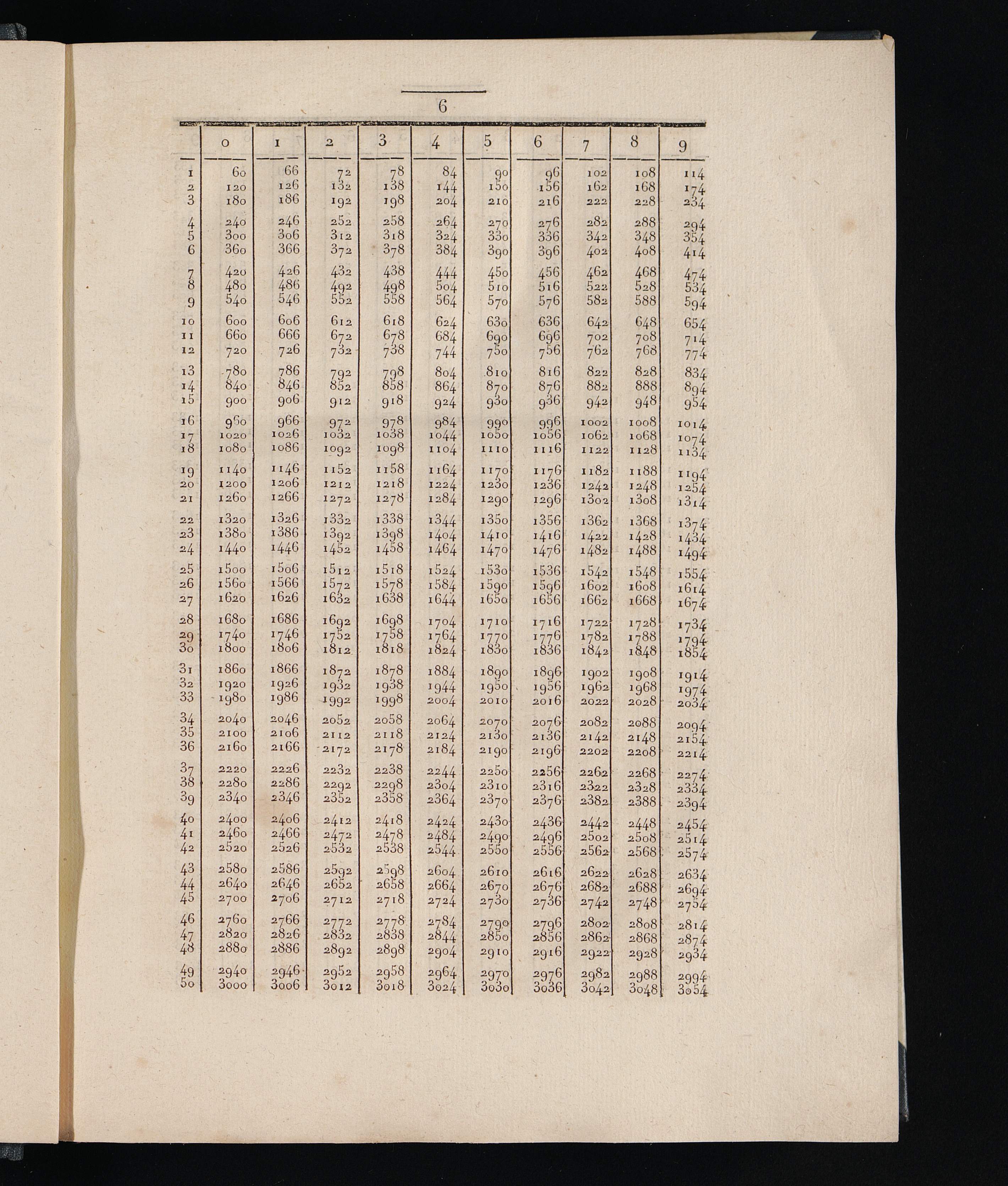 6

| | 0 | 1 | 2 | 3 | 4 | 5 | 6 | 7 | 8 | 9 |
|---|---|---|---|---|---|---|---|---|---|---|
| 1 | 60 | 66 | 72 | 78 | 84 | 90 | 96 | 102 | 108 | 114 |
| 2 | 120 | 126 | 132 | 138 | 144 | 150 | 156 | 162 | 168 | 174 |
| 3 | 180 | 186 | 192 | 198 | 204 | 210 | 216 | 222 | 228 | 234 |
| 4 | 240 | 246 | 252 | 258 | 264 | 270 | 276 | 282 | 288 | 294 |
| 5 | 300 | 306 | 312 | 318 | 324 | 330 | 336 | 342 | 348 | 354 |
| 6 | 360 | 366 | 372 | 378 | 384 | 390 | 396 | 402 | 408 | 414 |
| 7 | 420 | 426 | 432 | 438 | 444 | 450 | 456 | 462 | 468 | 474 |
| 8 | 480 | 486 | 492 | 498 | 504 | 510 | 516 | 522 | 528 | 534 |
| 9 | 540 | 546 | 552 | 558 | 564 | 570 | 576 | 582 | 588 | 594 |
| 10 | 600 | 606 | 612 | 618 | 624 | 630 | 636 | 642 | 648 | 654 |
| 11 | 660 | 666 | 672 | 678 | 684 | 690 | 696 | 702 | 708 | 714 |
| 12 | 720 | 726 | 732 | 738 | 744 | 750 | 756 | 762 | 768 | 774 |
| 13 | 780 | 786 | 792 | 798 | 804 | 810 | 816 | 822 | 828 | 834 |
| 14 | 840 | 846 | 852 | 858 | 864 | 870 | 876 | 882 | 888 | 894 |
| 15 | 900 | 906 | 912 | 918 | 924 | 930 | 936 | 942 | 948 | 954 |
| 16 | 960 | 966 | 972 | 978 | 984 | 990 | 996 | 1002 | 1008 | 1014 |
| 17 | 1020 | 1026 | 1032 | 1038 | 1044 | 1050 | 1056 | 1062 | 1068 | 1074 |
| 18 | 1080 | 1086 | 1092 | 1098 | 1104 | 1110 | 1116 | 1122 | 1128 | 1134 |
| 19 | 1140 | 1146 | 1152 | 1158 | 1164 | 1170 | 1176 | 1182 | 1188 | 1194 |
| 20 | 1200 | 1206 | 1212 | 1218 | 1224 | 1230 | 1236 | 1242 | 1248 | 1254 |
| 21 | 1260 | 1266 | 1272 | 1278 | 1284 | 1290 | 1296 | 1302 | 1308 | 1314 |
| 22 | 1320 | 1326 | 1332 | 1338 | 1344 | 1350 | 1356 | 1362 | 1368 | 1374 |
| 23 | 1380 | 1386 | 1392 | 1398 | 1404 | 1410 | 1416 | 1422 | 1428 | 1434 |
| 24 | 1440 | 1446 | 1452 | 1458 | 1464 | 1470 | 1476 | 1482 | 1488 | 1494 |
| 25 | 1500 | 1506 | 1512 | 1518 | 1524 | 1530 | 1536 | 1542 | 1548 | 1554 |
| 26 | 1560 | 1566 | 1572 | 1578 | 1584 | 1590 | 1596 | 1602 | 1608 | 1614 |
| 27 | 1620 | 1626 | 1632 | 1638 | 1644 | 1650 | 1656 | 1662 | 1668 | 1674 |
| 28 | 1680 | 1686 | 1692 | 1698 | 1704 | 1710 | 1716 | 1722 | 1728 | 1734 |
| 29 | 1740 | 1746 | 1752 | 1758 | 1764 | 1770 | 1776 | 1782 | 1788 | 1794 |
| 30 | 1800 | 1806 | 1812 | 1818 | 1824 | 1830 | 1836 | 1842 | 1848 | 1854 |
| 31 | 1860 | 1866 | 1872 | 1878 | 1884 | 1890 | 1896 | 1902 | 1908 | 1914 |
| 32 | 1920 | 1926 | 1932 | 1938 | 1944 | 1950 | 1956 | 1962 | 1968 | 1974 |
| 33 | 1980 | 1986 | 1992 | 1998 | 2004 | 2010 | 2016 | 2022 | 2028 | 2034 |
| 34 | 2040 | 2046 | 2052 | 2058 | 2064 | 2070 | 2076 | 2082 | 2088 | 2094 |
| 35 | 2100 | 2106 | 2112 | 2118 | 2124 | 2130 | 2136 | 2142 | 2148 | 2154 |
| 36 | 2160 | 2166 | 2172 | 2178 | 2184 | 2190 | 2196 | 2202 | 2208 | 2214 |
| 37 | 2220 | 2226 | 2232 | 2238 | 2244 | 2250 | 2256 | 2262 | 2268 | 2274 |
| 38 | 2280 | 2286 | 2292 | 2298 | 2304 | 2310 | 2316 | 2322 | 2328 | 2334 |
| 39 | 2340 | 2346 | 2352 | 2358 | 2364 | 2370 | 2376 | 2382 | 2388 | 2394 |
| 40 | 2400 | 2406 | 2412 | 2418 | 2424 | 2430 | 2436 | 2442 | 2448 | 2454 |
| 41 | 2460 | 2466 | 2472 | 2478 | 2484 | 2490 | 2496 | 2502 | 2508 | 2514 |
| 42 | 2520 | 2526 | 2532 | 2538 | 2544 | 2550 | 2556 | 2562 | 2568 | 2574 |
| 43 | 2580 | 2586 | 2592 | 2598 | 2604 | 2610 | 2616 | 2622 | 2628 | 2634 |
| 44 | 2640 | 2646 | 2652 | 2658 | 2664 | 2670 | 2676 | 2682 | 2688 | 2694 |
| 45 | 2700 | 2706 | 2712 | 2718 | 2724 | 2730 | 2736 | 2742 | 2748 | 2754 |
| 46 | 2760 | 2766 | 2772 | 2778 | 2784 | 2790 | 2796 | 2802 | 2808 | 2814 |
| 47 | 2820 | 2826 | 2832 | 2838 | 2844 | 2850 | 2856 | 2862 | 2868 | 2874 |
| 48 | 2880 | 2886 | 2892 | 2898 | 2904 | 2910 | 2916 | 2922 | 2928 | 2934 |
| 49 | 2940 | 2946 | 2952 | 2958 | 2964 | 2970 | 2976 | 2982 | 2988 | 2994 |
| 50 | 3000 | 3006 | 3012 | 3018 | 3024 | 3030 | 3036 | 3042 | 3048 | 3054 |